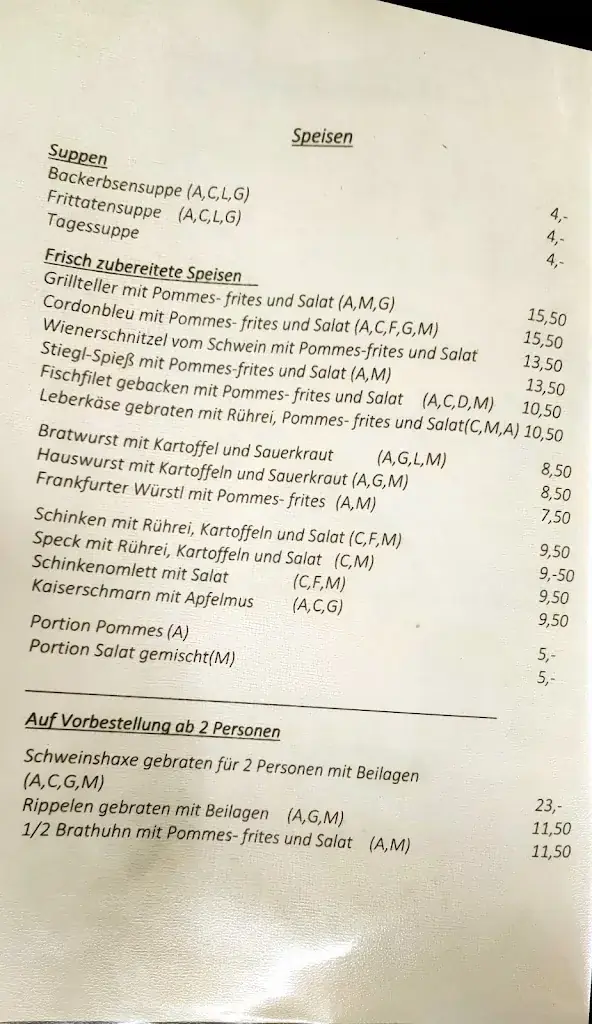 Speisen

Suppen
Backerbsensuppe (A,C,L,G) 4,-
Frittatensuppe (A,C,L,G) 4,-
Tagessuppe 4,-

Frisch zubereitete Speisen
Grillteller mit Pommes- frites und Salat (A,M,G) 15,50
Cordonbleu mit Pommes- frites und Salat (A,C,F,G,M) 15,50
Wienerschnitzel vom Schwein mit Pommes-frites und Salat 13,50
Stiegl-Spieß mit Pommes-frites und Salat (A,M) 13,50
Fischfilet gebacken mit Pommes- frites und Salat (A,C,D,M) 10,50
Leberkäse gebraten mit Rührei, Pommes- frites und Salat(C,M,A) 10,50

Bratwurst mit Kartoffel und Sauerkraut (A,G,L,M) 8,50
Hauswurst mit Kartoffeln und Sauerkraut (A,G,M) 8,50
Frankfurter Würstl mit Pommes- frites (A,M) 7,50

Schinken mit Rührei, Kartoffeln und Salat (C,F,M) 9,50
Speck mit Rührei, Kartoffeln und Salat (C,M) 9,-50
Schinkenomlett mit Salat (C,F,M) 9,50
Kaiserschmarn mit Apfelmus (A,C,G) 9,50

Portion Pommes (A) 5,-
Portion Salat gemischt(M) 5,-

Auf Vorbestellung ab 2 Personen

Schweinshaxe gebraten für 2 Personen mit Beilagen (A,C,G,M) 23,-
Rippelen gebraten mit Beilagen (A,G,M) 11,50
1/2 Brathuhn mit Pommes- frites und Salat (A,M) 11,50